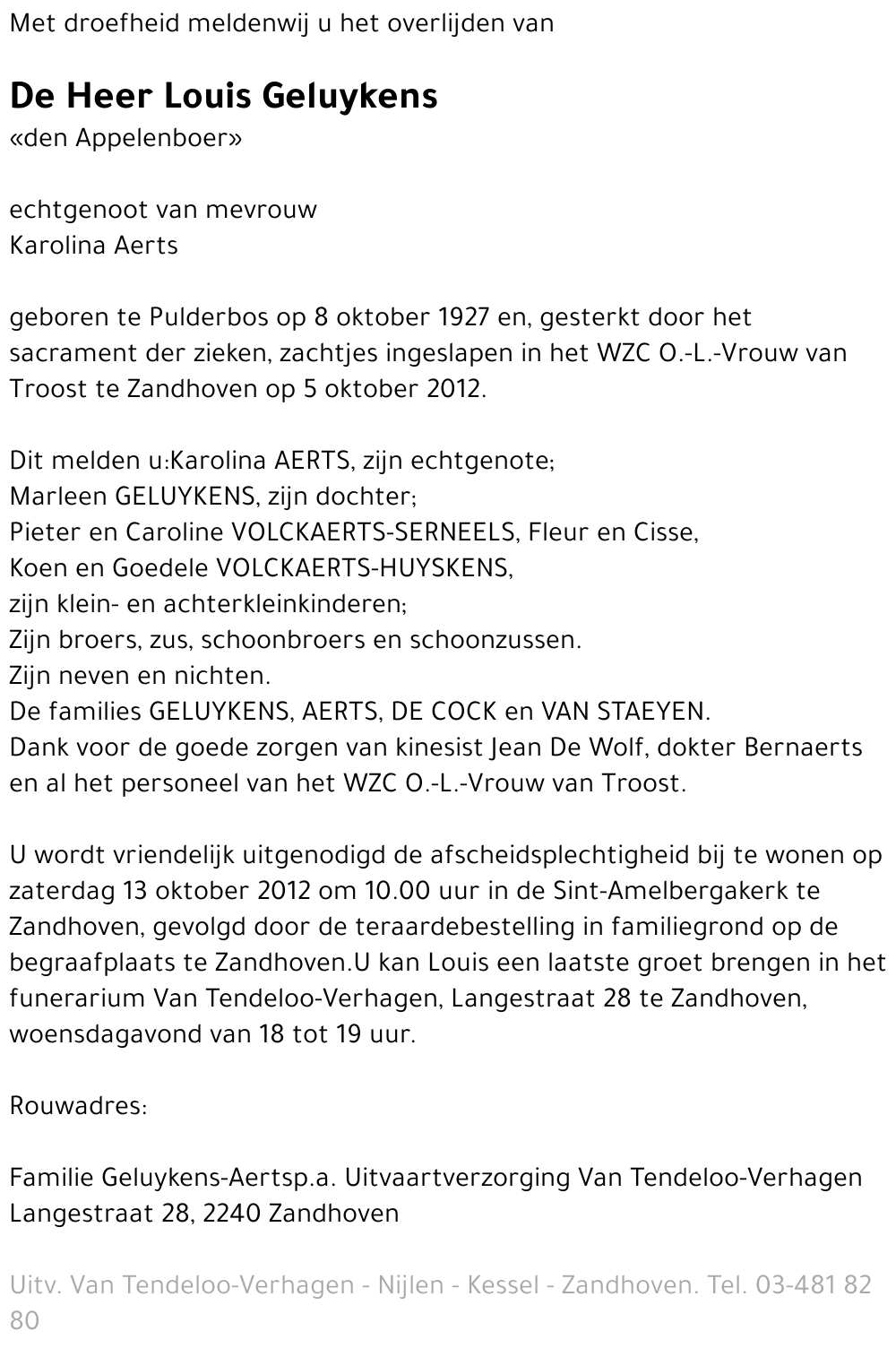 Met droefheid meldenwij u het overlijden van

De Heer Louis Geluykens
«den Appelenboer»

echtgenoot van mevrouw
Karolina Aerts

geboren te Pulderbos op 8 oktober 1927 en, gesterkt door het sacrament der zieken, zachtjes ingeslapen in het WZC O.-L.-Vrouw van Troost te Zandhoven op 5 oktober 2012.

Dit melden u:Karolina AERTS, zijn echtgenote;
Marleen GELUYKENS, zijn dochter;
Pieter en Caroline VOLCKAERTS-SERNEELS, Fleur en Cisse,
Koen en Goedele VOLCKAERTS-HUYSKENS,
zijn klein- en achterkleinkinderen;
Zijn broers, zus, schoonbroers en schoonzussen.
Zijn neven en nichten.
De families GELUYKENS, AERTS, DE COCK en VAN STAEYEN.
Dank voor de goede zorgen van kinesist Jean De Wolf, dokter Bernaerts en al het personeel van het WZC O.-L.-Vrouw van Troost.

U wordt vriendelijk uitgenodigd de afscheidsplechtigheid bij te wonen op zaterdag 13 oktober 2012 om 10.00 uur in de Sint-Amelbergakerk te Zandhoven, gevolgd door de teraardebestelling in familiegrond op de begraafplaats te Zandhoven.U kan Louis een laatste groet brengen in het funerarium Van Tendeloo-Verhagen, Langestraat 28 te Zandhoven, woensdagavond van 18 tot 19 uur.

Rouwadres:

Familie Geluykens-Aertsp.a. Uitvaartverzorging Van Tendeloo-Verhagen
Langestraat 28, 2240 Zandhoven

Uitv. Van Tendeloo-Verhagen - Nijlen - Kessel - Zandhoven. Tel. 03-481 82 80